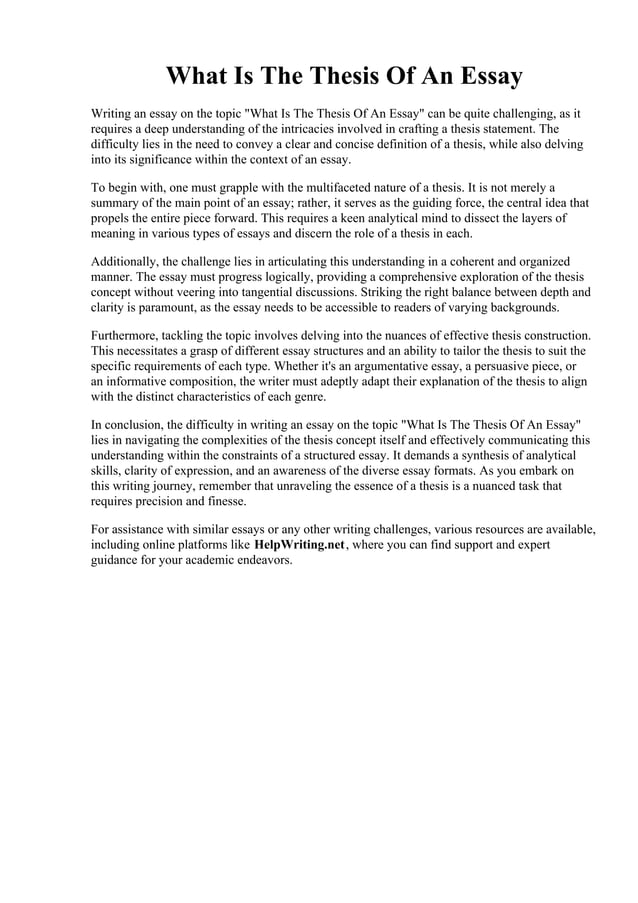 What Is The Thesis Of An Essay

Writing an essay on the topic "What Is The Thesis Of An Essay" can be quite challenging, as it requires a deep understanding of the intricacies involved in crafting a thesis statement. The difficulty lies in the need to convey a clear and concise definition of a thesis, while also delving into its significance within the context of an essay.

To begin with, one must grapple with the multifaceted nature of a thesis. It is not merely a summary of the main point of an essay; rather, it serves as the guiding force, the central idea that propels the entire piece forward. This requires a keen analytical mind to dissect the layers of meaning in various types of essays and discern the role of a thesis in each.

Additionally, the challenge lies in articulating this understanding in a coherent and organized manner. The essay must progress logically, providing a comprehensive exploration of the thesis concept without veering into tangential discussions. Striking the right balance between depth and clarity is paramount, as the essay needs to be accessible to readers of varying backgrounds.

Furthermore, tackling the topic involves delving into the nuances of effective thesis construction. This necessitates a grasp of different essay structures and an ability to tailor the thesis to suit the specific requirements of each type. Whether it's an argumentative essay, a persuasive piece, or an informative composition, the writer must adeptly adapt their explanation of the thesis to align with the distinct characteristics of each genre.

In conclusion, the difficulty in writing an essay on the topic "What Is The Thesis Of An Essay" lies in navigating the complexities of the thesis concept itself and effectively communicating this understanding within the constraints of a structured essay. It demands a synthesis of analytical skills, clarity of expression, and an awareness of the diverse essay formats. As you embark on this writing journey, remember that unraveling the essence of a thesis is a nuanced task that requires precision and finesse.

For assistance with similar essays or any other writing challenges, various resources are available, including online platforms like HelpWriting.net, where you can find support and expert guidance for your academic endeavors.